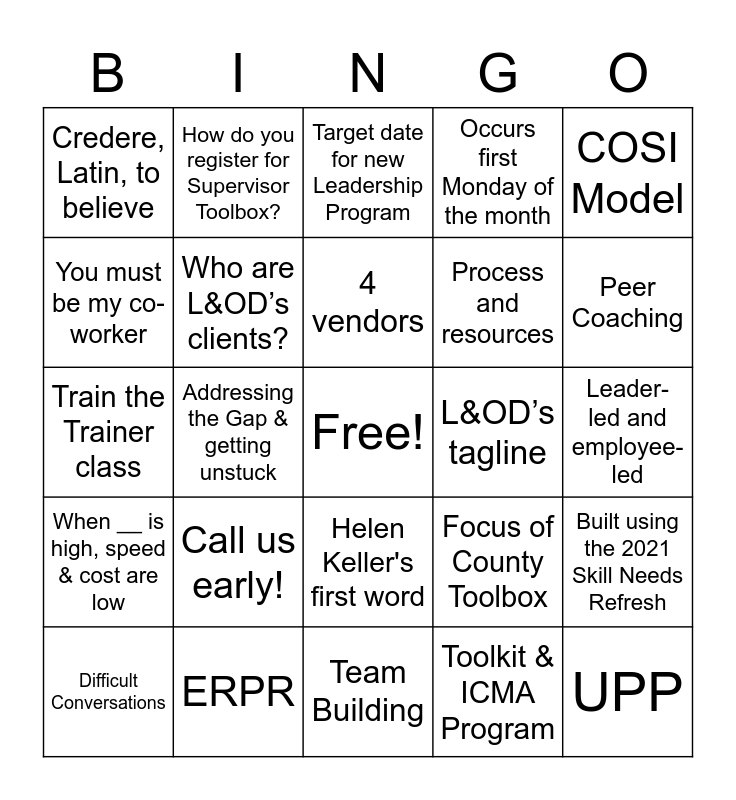 | B | I | N | G | O |
|---|---|---|---|---|
| Credere, Latin, to believe | How do you register for Supervisor Toolbox? | Target date for new Leadership Program | Occurs first Monday of the month | COSI Model |
| You must be my co-worker | Who are L&OD's clients? | 4 vendors | Process and resources | Peer Coaching |
| Train the Trainer class | Addressing the Gap & getting unstuck | Free! | L&OD's tagline | Leader-led and employee-led |
| When __ is high, speed & cost are low | Call us early! | Helen Keller's first word | Focus of County Toolbox | Built using the 2021 Skill Needs Refresh |
| Difficult Conversations | ERPR | Team Building | Toolkit & ICMA Program | UPP |